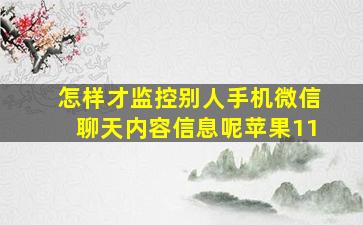 怎样才监控别人手机微信聊天内容信息呢苹果11